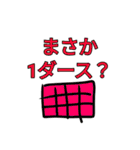 まさか
1ダース？